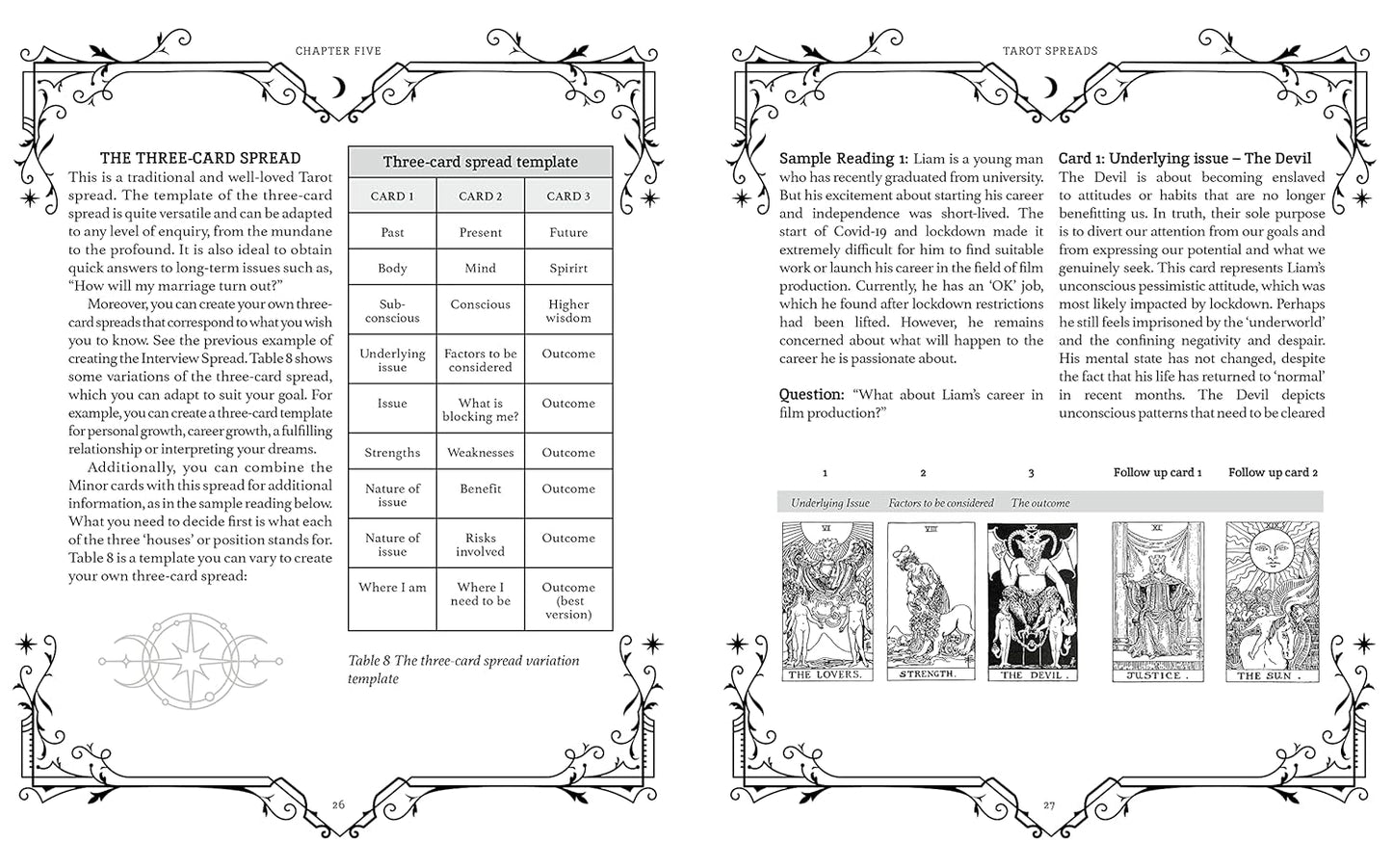 CHAPTER FIVE

THE THREE-CARD SPREAD

This is a traditional and well-loved Tarot spread. The template of the three-card spread is quite versatile and can be adapted to any level of enquiry, from the mundane to the profound. It is also ideal to obtain quick answers to long-term issues such as, "How will my marriage turn out?"

Moreover, you can create your own three-card spreads that correspond to what you wish you to know. See the previous example of creating the Interview Spread. Table 8 shows some variations of the three-card spread, which you can adapt to suit your goal. For example, you can create a three-card template for personal growth, career growth, a fulfilling relationship or interpreting your dreams.

Additionally, you can combine the Minor cards with this spread for additional information, as in the sample reading below. What you need to decide first is what each of the three 'houses' or position stands for. Table 8 is a template you can vary to create your own three-card spread:

Three-card spread template

| CARD 1 | CARD 2 | CARD 3 |
|---|---|---|
| Past | Present | Future |
| Body | Mind | Spirirt |
| Sub-conscious | Conscious | Higher wisdom |
| Underlying issue | Factors to be considered | Outcome |
| Issue | What is blocking me? | Outcome |
| Strengths | Weaknesses | Outcome |
| Nature of issue | Benefit | Outcome |
| Nature of issue | Risks involved | Outcome |
| Where I am | Where I need to be | Outcome (best version) |

Table 8 The three-card spread variation template

26

TAROT SPREADS

Sample Reading 1: Liam is a young man who has recently graduated from university. But his excitement about starting his career and independence was short-lived. The start of Covid-19 and lockdown made it extremely difficult for him to find suitable work or launch his career in the field of film production. Currently, he has an 'OK' job, which he found after lockdown restrictions had been lifted. However, he remains concerned about what will happen to the career he is passionate about.

Question: "What about Liam's career in film production?"

Card 1: Underlying issue – The Devil

The Devil is about becoming enslaved to attitudes or habits that are no longer benefitting us. In truth, their sole purpose is to divert our attention from our goals and from expressing our potential and what we genuinely seek. This card represents Liam's unconscious pessimistic attitude, which was most likely impacted by lockdown. Perhaps he still feels imprisoned by the 'underworld' and the confining negativity and despair. His mental state has not changed, despite the fact that his life has returned to 'normal' in recent months. The Devil depicts unconscious patterns that need to be cleared

1 2 3 Follow up card 1 Follow up card 2

Underlying Issue Factors to be considered The outcome

VI THE LOVERS. VIII STRENGTH. THE DEVIL. XI JUSTICE. XIX THE SUN.

27